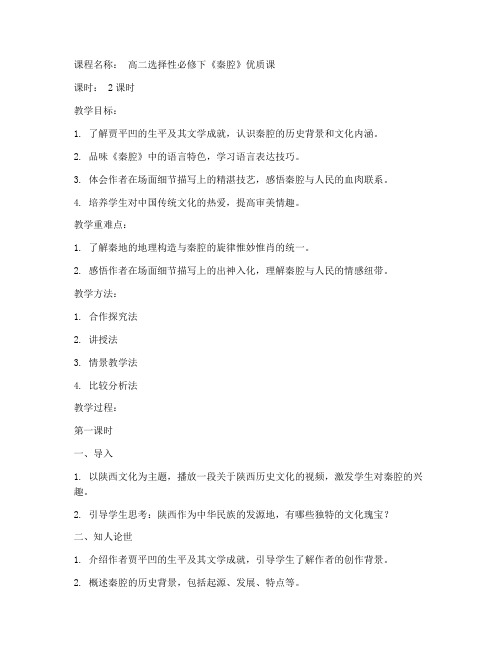 课程名称： 高二选择性必修下《秦腔》优质课

课时： 2 课时

教学目标：

1. 了解贾平凹的生平及其文学成就，认识秦腔的历史背景和文化内涵。

2. 品味《秦腔》中的语言特色，学习语言表达技巧。

3. 体会作者在场面细节描写上的精湛技艺，感悟秦腔与人民的血肉联系。

4. 培养学生对中国传统文化的热爱，提高审美情趣。

教学重难点：

1. 了解秦地的地理构造与秦腔的旋律惟妙惟肖的统一。

2. 感悟作者在场面细节描写上的出神入化，理解秦腔与人民的情感纽带。

教学方法：

1. 合作探究法

2. 讲授法

3. 情景教学法

4. 比较分析法

教学过程：

第一课时

一、导入

1. 以陕西文化为主题，播放一段关于陕西历史文化的视频，激发学生对秦腔的兴趣。

2. 引导学生思考：陕西作为中华民族的发源地，有哪些独特的文化瑰宝？

二、知人论世

1. 介绍作者贾平凹的生平及其文学成就，引导学生了解作者的创作背景。

2. 概述秦腔的历史背景，包括起源、发展、特点等。